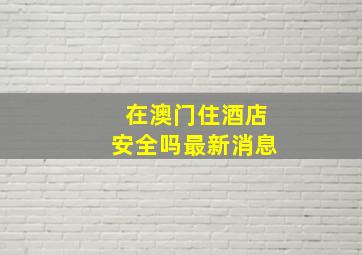 在澳门住酒店
安全吗最新消息